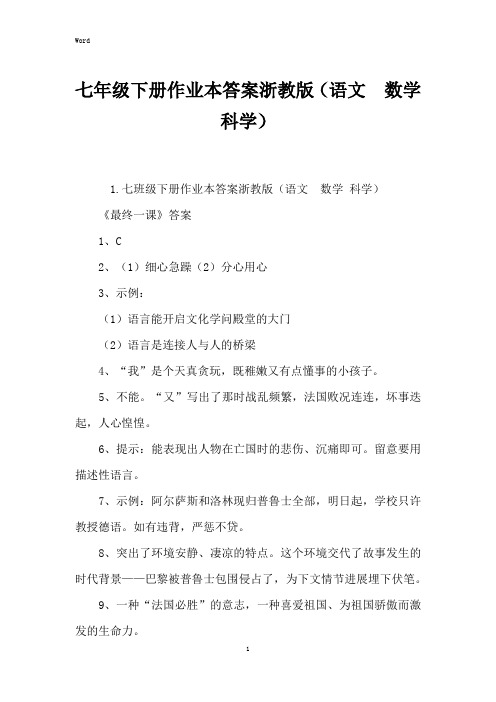 Word

七年级下册作业本答案浙教版（语文 数学 科学）

1.七班级下册作业本答案浙教版（语文 数学 科学）

《最终一课》答案

1、C

2、（1）细心急躁（2）分心用心

3、示例：

（1）语言能开启文化学问殿堂的大门

（2）语言是连接人与人的桥梁

4、“我”是个天真贪玩，既稚嫩又有点懂事的小孩子。

5、不能。“又”写出了那时战乱频繁，法国败况连连，坏事迭起，人心惶惶。

6、提示：能表现出人物在亡国时的悲伤、沉痛即可。留意要用描述性语言。

7、示例：阿尔萨斯和洛林现归普鲁士全部，明日起，学校只许教授德语。如有违背，严惩不贷。

8、突出了环境安静、凄凉的特点。这个环境交代了故事发生的时代背景——巴黎被普鲁士包围侵占了，为下文情节进展埋下伏笔。

9、一种“法国必胜”的意志，一种喜爱祖国、为祖国骄傲而激发的生命力。

1